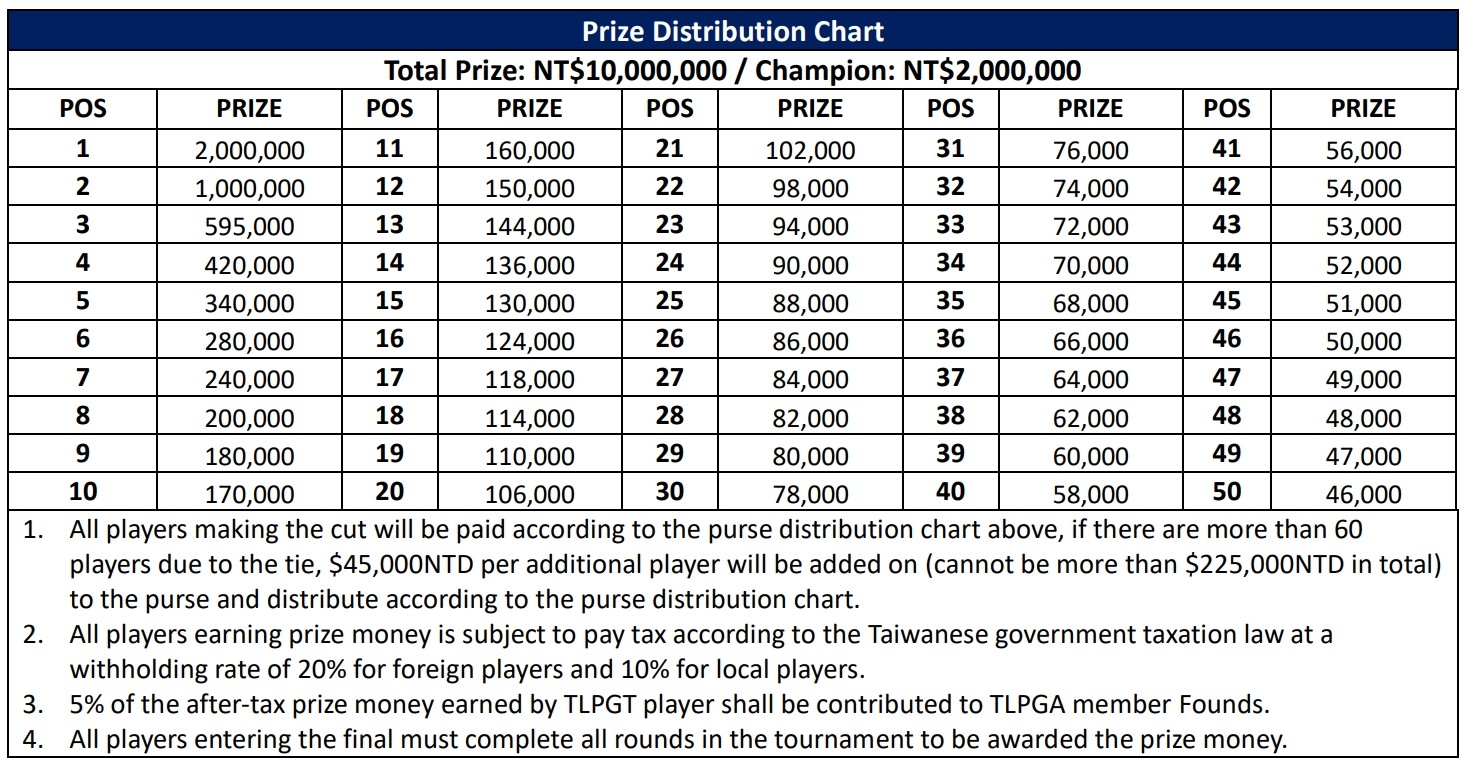 Prize Distribution Chart

Total Prize: NT$10,000,000 / Champion: NT$2,000,000

| POS | PRIZE | POS | PRIZE | POS | PRIZE | POS | PRIZE | POS | PRIZE |
|---|---|---|---|---|---|---|---|---|---|
| 1 | 2,000,000 | 11 | 160,000 | 21 | 102,000 | 31 | 76,000 | 41 | 56,000 |
| 2 | 1,000,000 | 12 | 150,000 | 22 | 98,000 | 32 | 74,000 | 42 | 54,000 |
| 3 | 595,000 | 13 | 144,000 | 23 | 94,000 | 33 | 72,000 | 43 | 53,000 |
| 4 | 420,000 | 14 | 136,000 | 24 | 90,000 | 34 | 70,000 | 44 | 52,000 |
| 5 | 340,000 | 15 | 130,000 | 25 | 88,000 | 35 | 68,000 | 45 | 51,000 |
| 6 | 280,000 | 16 | 124,000 | 26 | 86,000 | 36 | 66,000 | 46 | 50,000 |
| 7 | 240,000 | 17 | 118,000 | 27 | 84,000 | 37 | 64,000 | 47 | 49,000 |
| 8 | 200,000 | 18 | 114,000 | 28 | 82,000 | 38 | 62,000 | 48 | 48,000 |
| 9 | 180,000 | 19 | 110,000 | 29 | 80,000 | 39 | 60,000 | 49 | 47,000 |
| 10 | 170,000 | 20 | 106,000 | 30 | 78,000 | 40 | 58,000 | 50 | 46,000 |

1. All players making the cut will be paid according to the purse distribution chart above, if there are more than 60 players due to the tie, $45,000NTD per additional player will be added on (cannot be more than $225,000NTD in total) to the purse and distribute according to the purse distribution chart.
2. All players earning prize money is subject to pay tax according to the Taiwanese government taxation law at a withholding rate of 20% for foreign players and 10% for local players.
3. 5% of the after-tax prize money earned by TLPGT player shall be contributed to TLPGA member Founds.
4. All players entering the final must complete all rounds in the tournament to be awarded the prize money.